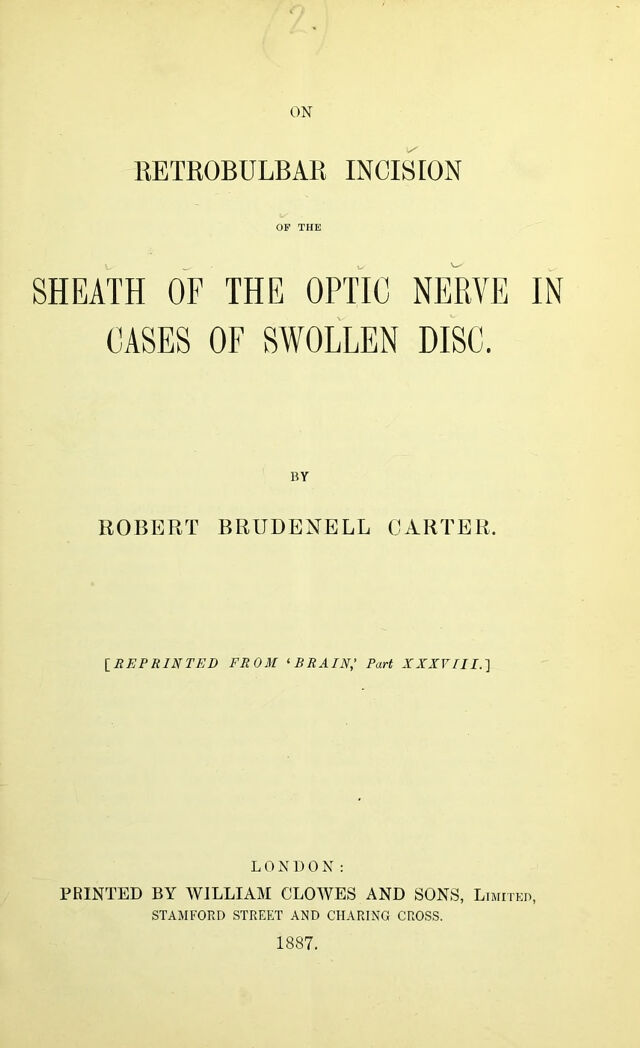 ON

RETROBULBAR INCISION

OF THE

SHEATH OF THE OPTIC NERVE IN CASES OF SWOLLEN DISC.

BY

ROBERT BRUDENELL CARTER.

[REPRINTED FROM 'BRAIN,' Part XXXVIII.]

LONDON:

PRINTED BY WILLIAM CLOWES AND SONS, Limited,
STAMFORD STREET AND CHARING CROSS.
1887.